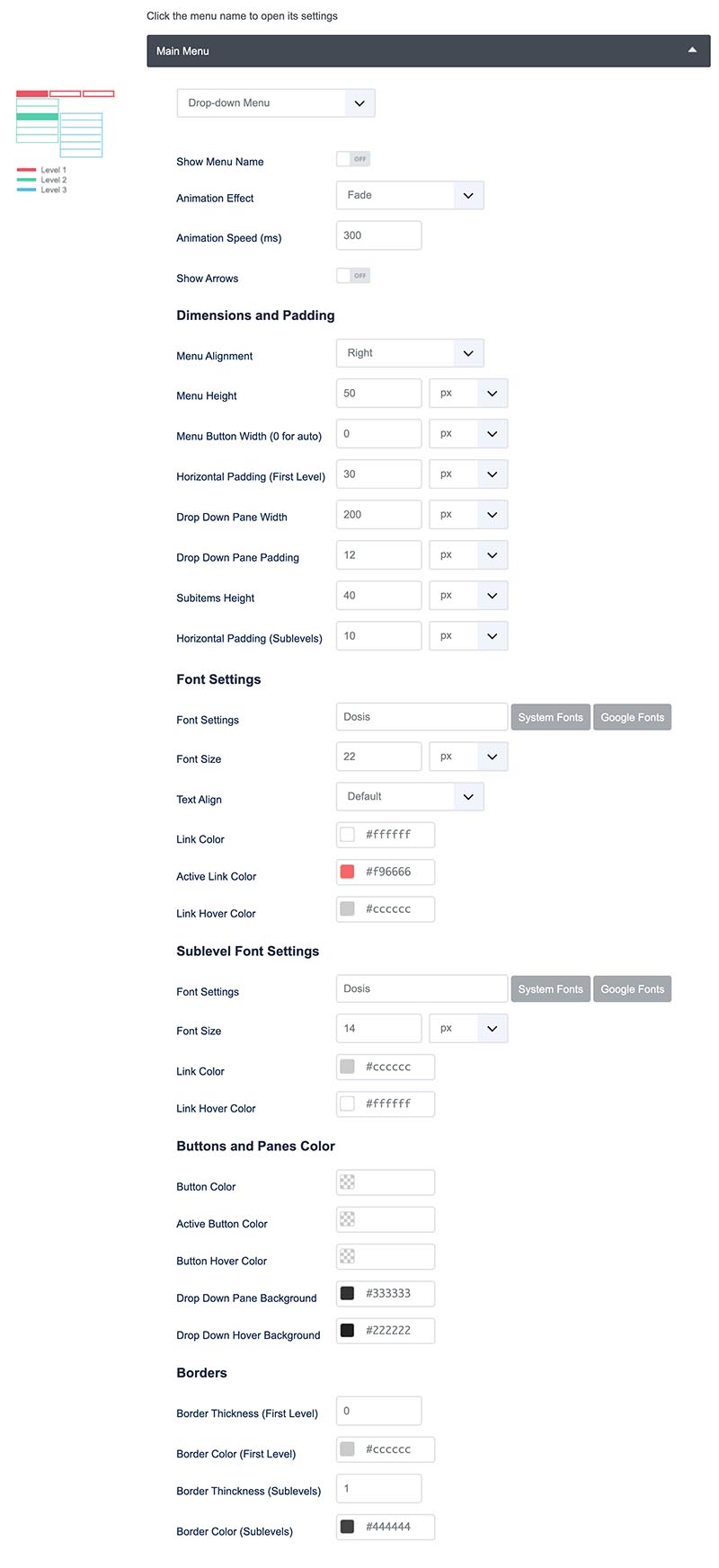 Click the menu name to open its settings

Main Menu

Level 1
Level 2
Level 3

Drop-down Menu

Show Menu Name OFF

Animation Effect Fade

Animation Speed (ms) 300

Show Arrows OFF

Dimensions and Padding

Menu Alignment Right

Menu Height 50 px

Menu Button Width (0 for auto) 0 px

Horizontal Padding (First Level) 30 px

Drop Down Pane Width 200 px

Drop Down Pane Padding 12 px

Subitems Height 40 px

Horizontal Padding (Sublevels) 10 px

Font Settings

Font Settings Dosis System Fonts Google Fonts

Font Size 22 px

Text Align Default

Link Color #ffffff

Active Link Color #f96666

Link Hover Color #cccccc

Sublevel Font Settings

Font Settings Dosis System Fonts Google Fonts

Font Size 14 px

Link Color #cccccc

Link Hover Color #ffffff

Buttons and Panes Color

Button Color

Active Button Color

Button Hover Color

Drop Down Pane Background #333333

Drop Down Hover Background #222222

Borders

Border Thickness (First Level) 0

Border Color (First Level) #cccccc

Border Thinckness (Sublevels) 1

Border Color (Sublevels) #444444